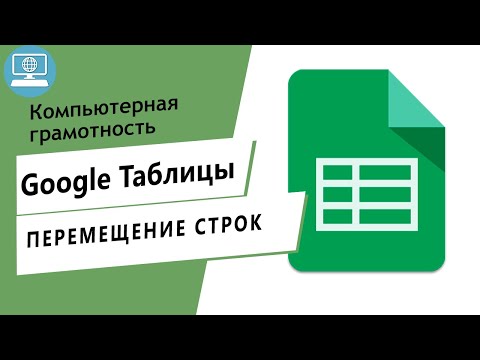 Компьютерная грамотность

Google Таблицы

ПЕРЕМЕЩЕНИЕ СТРОК